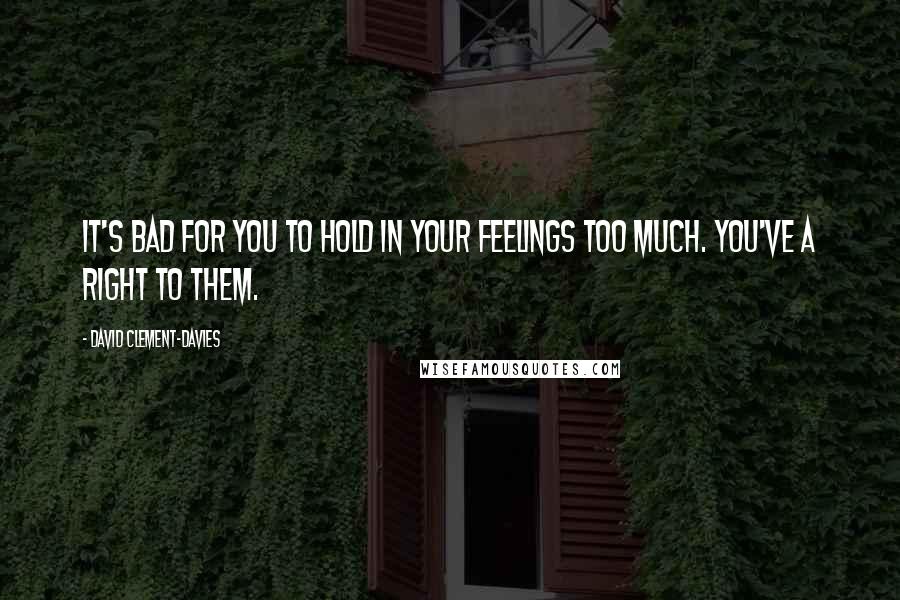 IT'S BAD FOR YOU TO HOLD IN YOUR FEELINGS TOO MUCH. YOU'VE A RIGHT TO THEM.

- DAVID CLEMENT-DAVIES

WISEFAMOUSQUOTES.COM